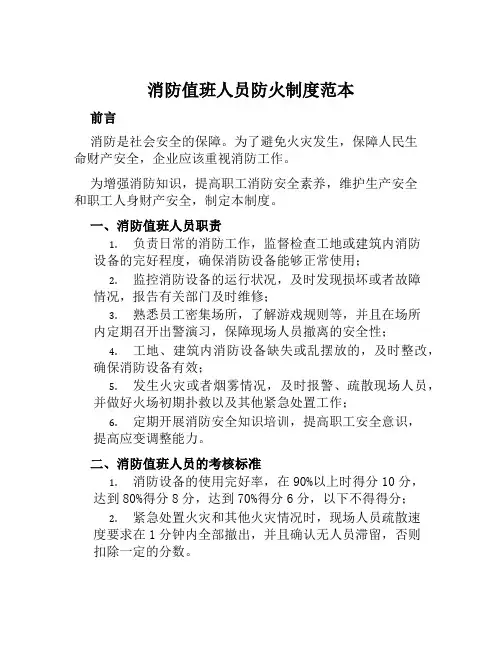 消防值班人员防火制度范本

前言

消防是社会安全的保障。为了避免火灾发生，保障人民生命财产安全，企业应该重视消防工作。

为增强消防知识，提高职工消防安全素养，维护生产安全和职工人身财产安全，制定本制度。

一、消防值班人员职责

1. 负责日常的消防工作，监督检查工地或建筑内消防设备的完好程度，确保消防设备能够正常使用；

2. 监控消防设备的运行状况，及时发现损坏或者故障情况，报告有关部门及时维修；

3. 熟悉员工密集场所，了解游戏规则等，并且在场所内定期召开出警演习，保障现场人员撤离的安全性；

4. 工地、建筑内消防设备缺失或乱摆放的，及时整改，确保消防设备有效；

5. 发生火灾或者烟雾情况，及时报警、疏散现场人员，并做好火场初期扑救以及其他紧急处置工作；

6. 定期开展消防安全知识培训，提高职工安全意识，提高应变调整能力。

二、消防值班人员的考核标准

1. 消防设备的使用完好率，在 90%以上时得分 10 分，达到 80%得分 8 分，达到 70%得分 6 分，以下不得得分；

2. 紧急处置火灾和其他火灾情况时，现场人员疏散速度要求在 1 分钟内全部撤出，并且确认无人员滞留，否则扣除一定的分数。